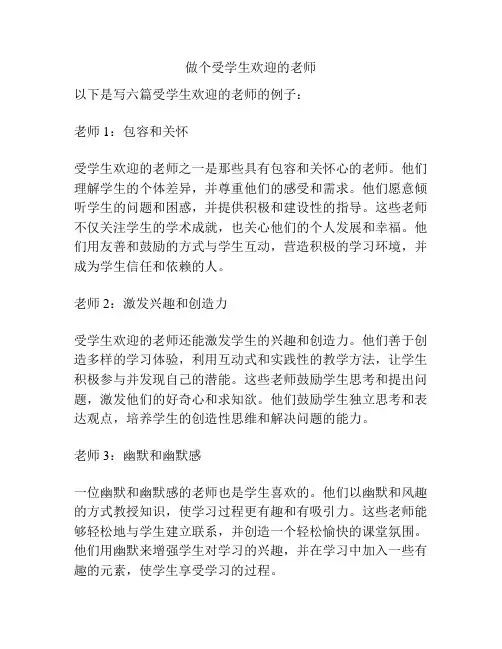 做个受学生欢迎的老师

以下是写六篇受学生欢迎的老师的例子：

老师 1：包容和关怀

受学生欢迎的老师之一是那些具有包容和关怀心的老师。他们理解学生的个体差异，并尊重他们的感受和需求。他们愿意倾听学生的问题和困惑，并提供积极和建设性的指导。这些老师不仅关注学生的学术成就，也关心他们的个人发展和幸福。他们用友善和鼓励的方式与学生互动，营造积极的学习环境，并成为学生信任和依赖的人。

老师 2：激发兴趣和创造力

受学生欢迎的老师还能激发学生的兴趣和创造力。他们善于创造多样的学习体验，利用互动式和实践性的教学方法，让学生积极参与并发现自己的潜能。这些老师鼓励学生思考和提出问题，激发他们的好奇心和求知欲。他们鼓励学生独立思考和表达观点，培养学生的创造性思维和解决问题的能力。

老师 3：幽默和幽默感

一位幽默和幽默感的老师也是学生喜欢的。他们以幽默和风趣的方式教授知识，使学习过程更有趣和有吸引力。这些老师能够轻松地与学生建立联系，并创造一个轻松愉快的课堂氛围。他们用幽默来增强学生对学习的兴趣，并在学习中加入一些有趣的元素，使学生享受学习的过程。